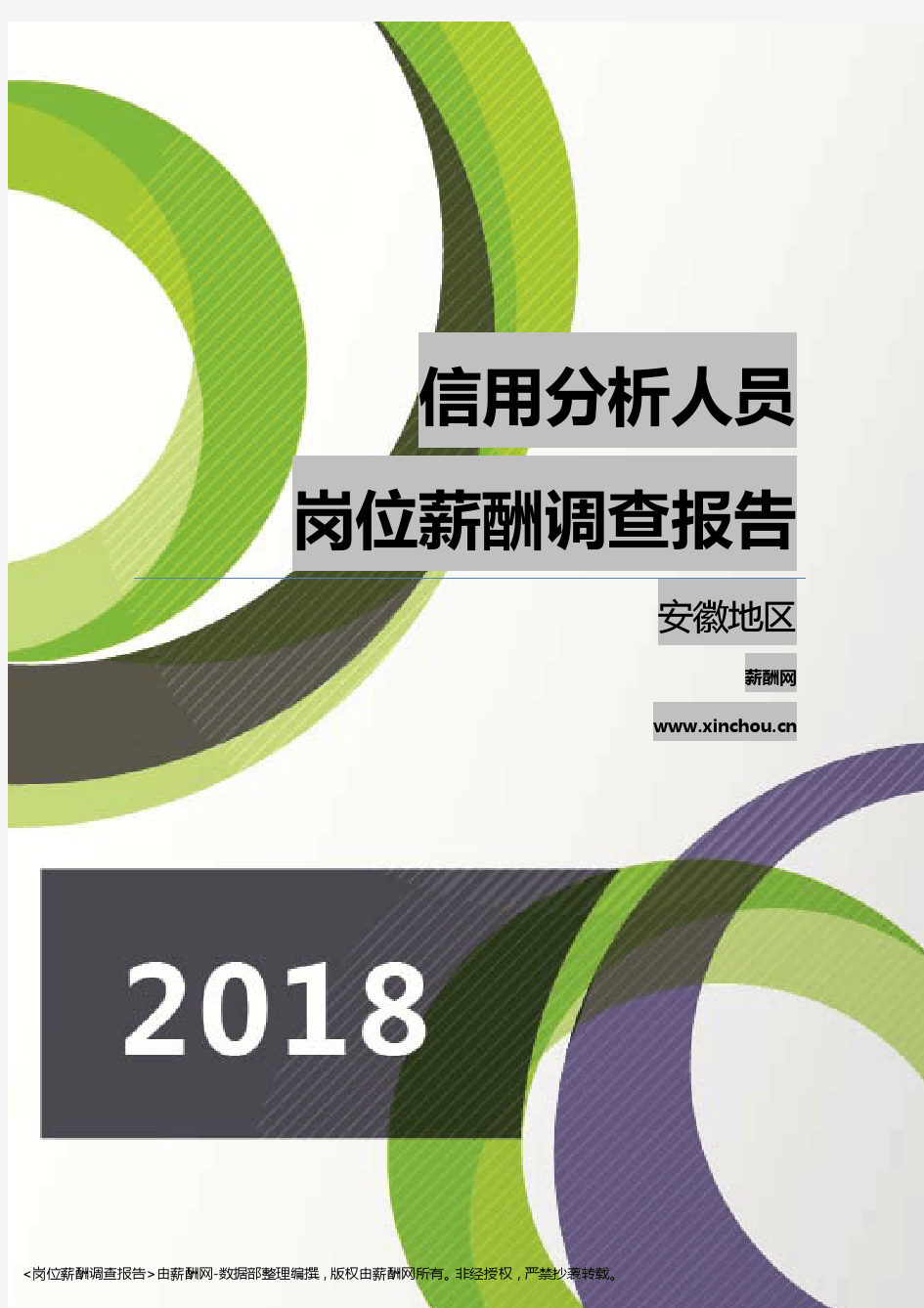 信用分析人员

岗位薪酬调查报告

安徽地区

薪酬网

www.xinchou.cn

2018

<岗位薪酬调查报告>由薪酬网-数据部整理编撰，版权由薪酬网所有。非经授权，严禁抄袭转载。